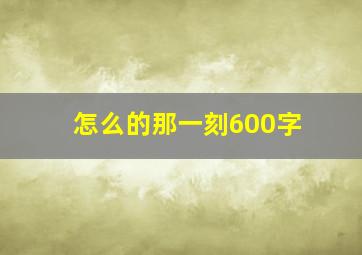 怎么的那一刻600字